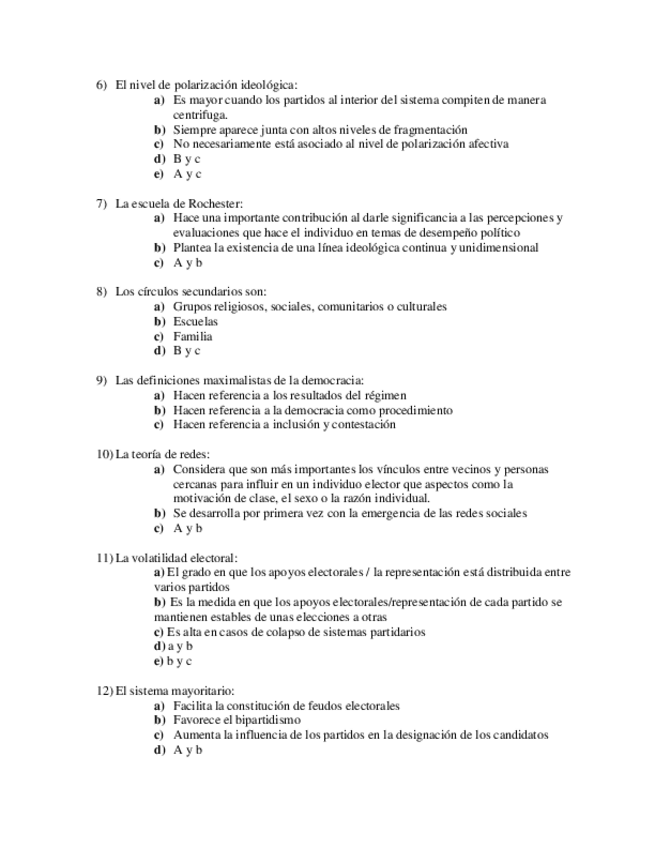 6) El nivel de polarización ideológica:
a) Es mayor cuando los partidos al interior del sistema compiten de manera centrifuga.
b) Siempre aparece junta con altos niveles de fragmentación
c) No necesariamente está asociado al nivel de polarización afectiva
d) B y c
e) A y c

7) La escuela de Rochester:
a) Hace una importante contribución al darle significancia a las percepciones y evaluaciones que hace el individuo en temas de desempeño político
b) Plantea la existencia de una línea ideológica continua y unidimensional
c) A y b

8) Los círculos secundarios son:
a) Grupos religiosos, sociales, comunitarios o culturales
b) Escuelas
c) Familia
d) B y c

9) Las definiciones maximalistas de la democracia:
a) Hacen referencia a los resultados del régimen
b) Hacen referencia a la democracia como procedimiento
c) Hacen referencia a inclusión y contestación

10) La teoría de redes:
a) Considera que son más importantes los vínculos entre vecinos y personas cercanas para influir en un individuo elector que aspectos como la motivación de clase, el sexo o la razón individual.
b) Se desarrolla por primera vez con la emergencia de las redes sociales
c) A y b

11) La volatilidad electoral:
a) El grado en que los apoyos electorales / la representación está distribuida entre varios partidos
b) Es la medida en que los apoyos electorales/representación de cada partido se mantienen estables de unas elecciones a otras
c) Es alta en casos de colapso de sistemas partidarios
d) a y b
e) b y c

12) El sistema mayoritario:
a) Facilita la constitución de feudos electorales
b) Favorece el bipartidismo
c) Aumenta la influencia de los partidos en la designación de los candidatos
d) A y b